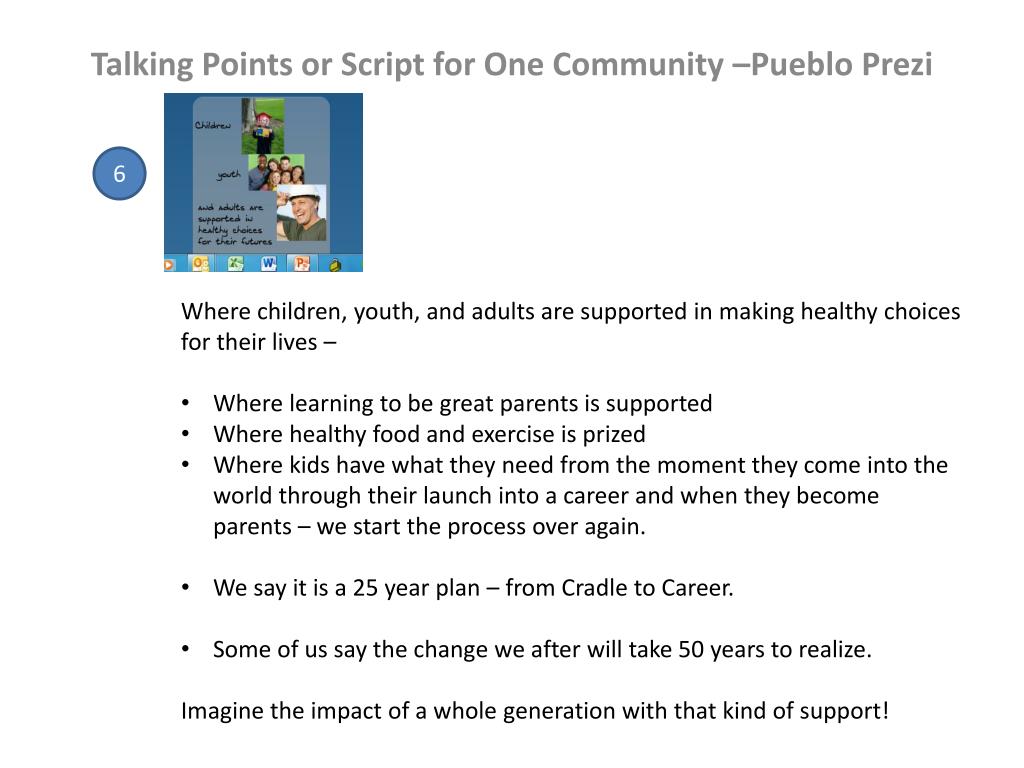 Talking Points or Script for One Community –Pueblo Prezi

6

Children

youth

and adults are supported in healthy choices for their futures

Where children, youth, and adults are supported in making healthy choices for their lives –

• Where learning to be great parents is supported
• Where healthy food and exercise is prized
• Where kids have what they need from the moment they come into the world through their launch into a career and when they become parents – we start the process over again.

• We say it is a 25 year plan – from Cradle to Career.

• Some of us say the change we after will take 50 years to realize.

Imagine the impact of a whole generation with that kind of support!